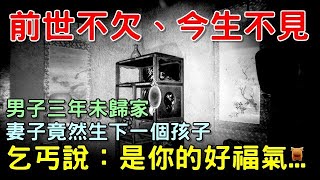 前世不欠、今生不見

男子三年未歸家
妻子竟然生下一個孩子
乞丐說：是你的好福氣…